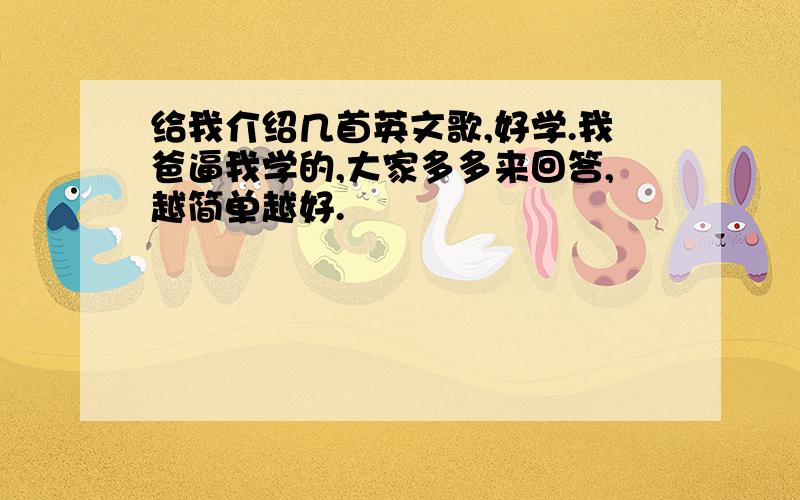 给我介绍几首英文歌,好学.我爸逼我学的,大家多多来回答,越简单越好.